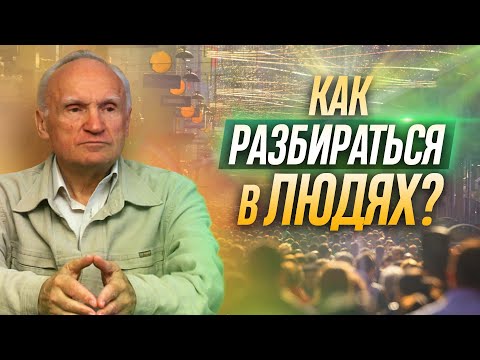 КАК
РАЗБИРАТЬСЯ
В ЛЮДЯХ?